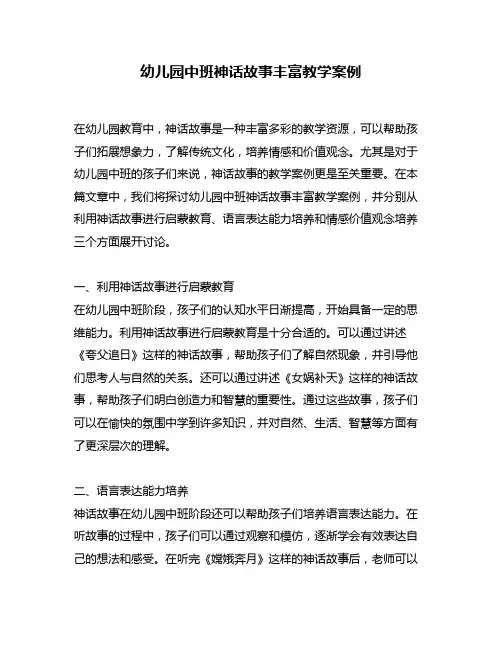 幼儿园中班神话故事丰富教学案例

在幼儿园教育中，神话故事是一种丰富多彩的教学资源，可以帮助孩子们拓展想象力，了解传统文化，培养情感和价值观念。尤其是对于幼儿园中班的孩子们来说，神话故事的教学案例更是至关重要。在本篇文章中，我们将探讨幼儿园中班神话故事丰富教学案例，并分别从利用神话故事进行启蒙教育、语言表达能力培养和情感价值观念培养三个方面展开讨论。

一、利用神话故事进行启蒙教育
在幼儿园中班阶段，孩子们的认知水平日渐提高，开始具备一定的思维能力。利用神话故事进行启蒙教育是十分合适的。可以通过讲述《夸父追日》这样的神话故事，帮助孩子们了解自然现象，并引导他们思考人与自然的关系。还可以通过讲述《女娲补天》这样的神话故事，帮助孩子们明白创造力和智慧的重要性。通过这些故事，孩子们可以在愉快的氛围中学到许多知识，并对自然、生活、智慧等方面有了更深层次的理解。

二、语言表达能力培养
神话故事在幼儿园中班阶段还可以帮助孩子们培养语言表达能力。在听故事的过程中，孩子们可以通过观察和模仿，逐渐学会有效表达自己的想法和感受。在听完《嫦娥奔月》这样的神话故事后，老师可以